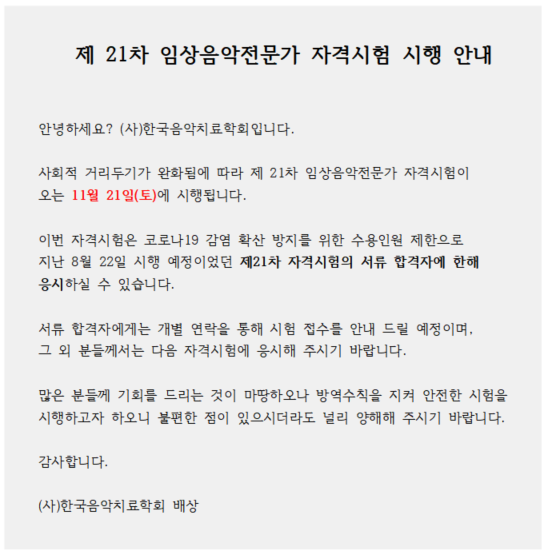 제 21차 임상음악전문가 자격시험 시행 안내

안녕하세요? (사)한국음악치료학회입니다.

사회적 거리두기가 완화됨에 따라 제 21차 임상음악전문가 자격시험이 오는 11월 21일(토)에 시행됩니다.

이번 자격시험은 코로나19 감염 확산 방지를 위한 수용인원 제한으로 지난 8월 22일 시행 예정이었던 제21차 자격시험의 서류 합격자에 한해 응시하실 수 있습니다.

서류 합격자에게는 개별 연락을 통해 시험 접수를 안내 드릴 예정이며, 그 외 분들께서는 다음 자격시험에 응시해 주시기 바랍니다.

많은 분들께 기회를 드리는 것이 마땅하오나 방역수칙을 지켜 안전한 시험을 시행하고자 하오니 불편한 점이 있으시더라도 널리 양해해 주시기 바랍니다.

감사합니다.

(사)한국음악치료학회 배상